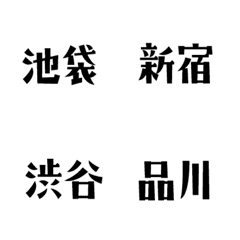 池袋　新宿

渋谷　品川